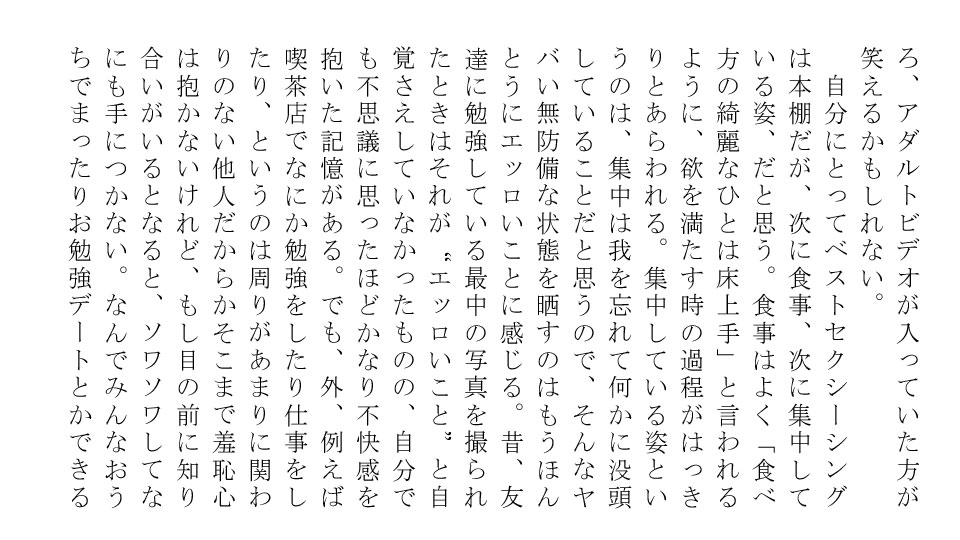 ろ、アダルトビデオが入っていた方が笑えるかもしれない。
　自分にとってベストセクシーシングは本棚だが、次に食事、次に集中している姿、だと思う。食事はよく「食べ方の綺麗なひとは床上手」と言われるように、欲を満たす時の過程がはっきりとあらわれる。集中している姿というのは、集中は我を忘れて何かに没頭していることだと思うので、そんなヤバい無防備な状態を晒すのはもうほんとうにエッロいことに感じる。昔、友達に勉強している最中の写真を撮られたときはそれが〝エッロいこと〟と自覚さえしていなかったものの、自分でも不思議に思ったほどかなり不快感を抱いた記憶がある。でも、外、例えば喫茶店でなにか勉強をしたり仕事をしたり、というのは周りがあまりに関わりのない他人だからかそこまで羞恥心は抱かないけれど、もし目の前に知り合いがいるとなると、ソワソワしてなにも手につかない。なんでみんなおうちでまったりお勉強デートとかできる